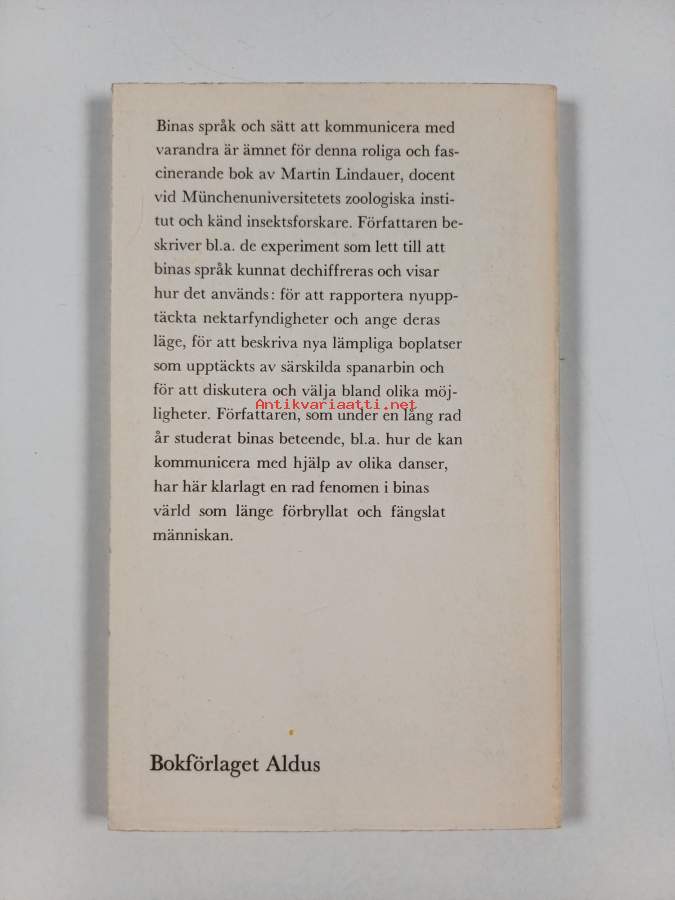 Binas språk och sätt att kommunicera med varandra är ämnet för denna roliga och fascinerande bok av Martin Lindauer, docent vid Münchenuniversitetets zoologiska institut och känd insektsforskare. Författaren beskriver bl.a. de experiment som lett till att binas språk kunnat dechiffreras och visar hur det används: för att rapportera nyupptäckta nektarfyndigheter och ange deras läge, för att beskriva nya lämpliga boplatser som upptäckts av särskilda spanarbin och för att diskutera och välja bland olika möjligheter. Författaren, som under en lång rad år studerat binas beteende, bl.a. hur de kan kommunicera med hjälp av olika danser, har här klarlagt en rad fenomen i binas värld som länge förbryllat och fängslat människan.

Antikvariaatti.net

Bokförlaget Aldus